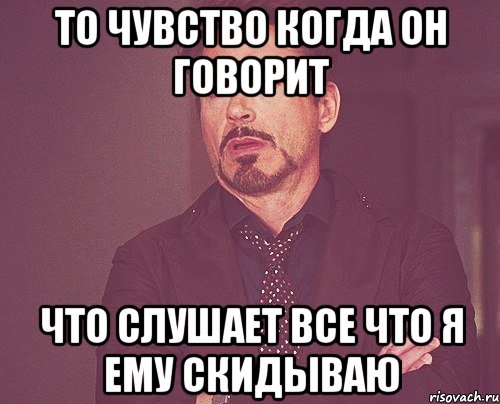 ТО ЧУВСТВО КОГДА ОН ГОВОРИТ

ЧТО СЛУШАЕТ ВСЕ ЧТО Я ЕМУ СКИДЫВАЮ

risovach.ru